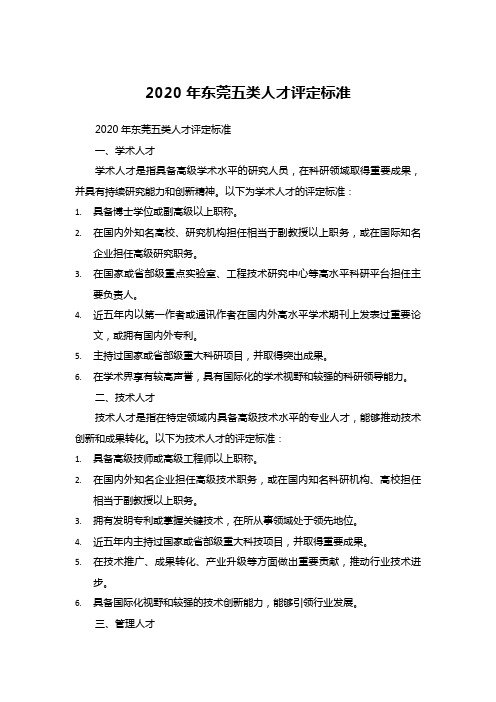 2020 年东莞五类人才评定标准

2020 年东莞五类人才评定标准

一、学术人才

学术人才是指具备高级学术水平的研究人员，在科研领域取得重要成果，并具有持续研究能力和创新精神。以下为学术人才的评定标准：

1. 具备博士学位或副高级以上职称。
2. 在国内外知名高校、研究机构担任相当于副教授以上职务，或在国际知名企业担任高级研究职务。
3. 在国家或省部级重点实验室、工程技术研究中心等高水平科研平台担任主要负责人。
4. 近五年内以第一作者或通讯作者在国内外高水平学术期刊上发表过重要论文，或拥有国内外专利。
5. 主持过国家或省部级重大科研项目，并取得突出成果。
6. 在学术界享有较高声誉，具有国际化的学术视野和较强的科研领导能力。

二、技术人才

技术人才是指在特定领域内具备高级技术水平的专业人才，能够推动技术创新和成果转化。以下为技术人才的评定标准：

1. 具备高级技师或高级工程师以上职称。
2. 在国内外知名企业担任高级技术职务，或在国内知名科研机构、高校担任相当于副教授以上职务。
3. 拥有发明专利或掌握关键技术，在所从事领域处于领先地位。
4. 近五年内主持过国家或省部级重大科技项目，并取得重要成果。
5. 在技术推广、成果转化、产业升级等方面做出重要贡献，推动行业技术进步。
6. 具备国际化视野和较强的技术创新能力，能够引领行业发展。

三、管理人才